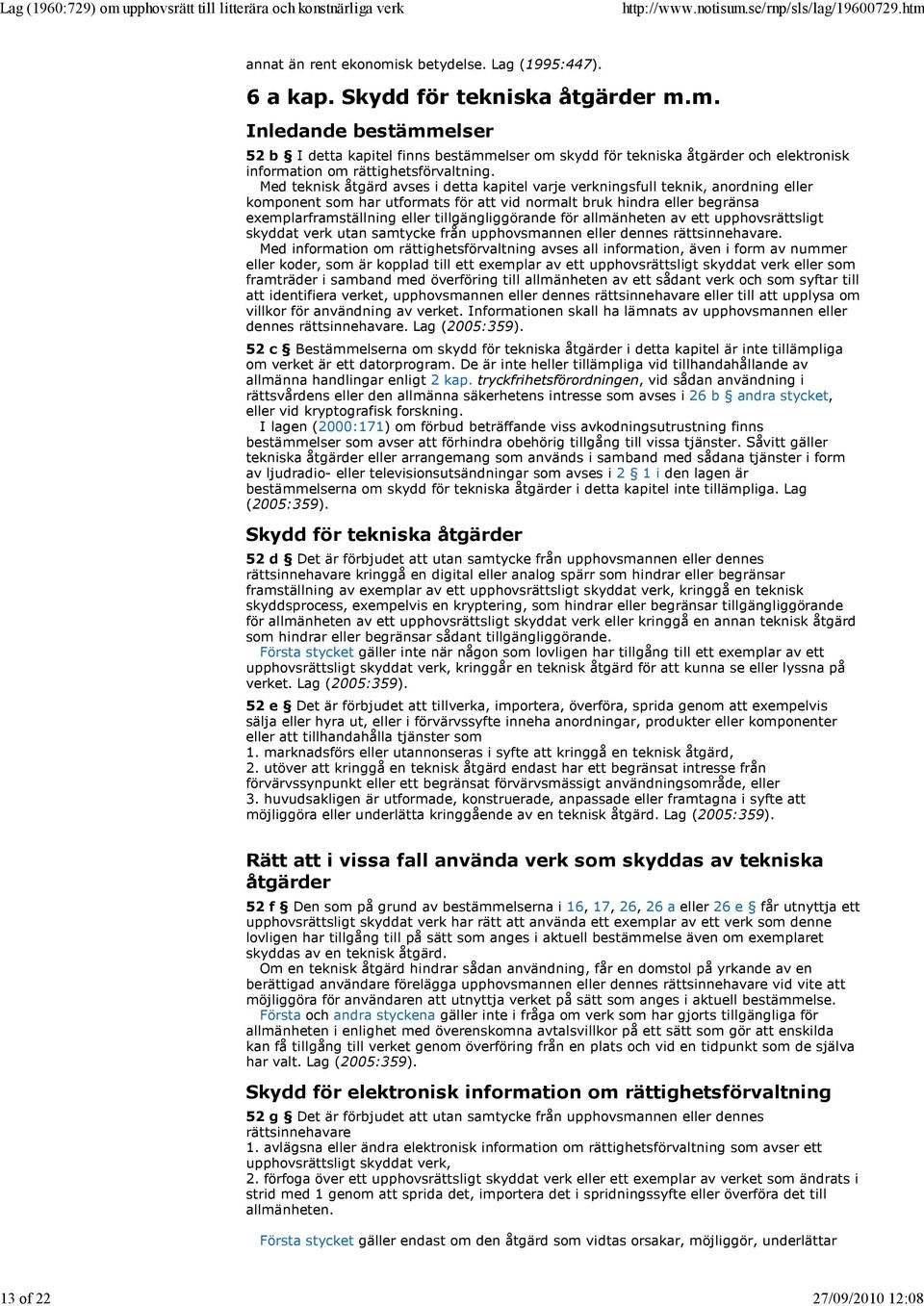 Lag (1960:729) om upphovsrätt till litterära och konstnärliga verk http://www.notisum.se/rnp/sls/lag/19600729.htm

annat än rent ekonomisk betydelse. Lag (1995:447).

6 a kap. Skydd för tekniska åtgärder m.m.

Inledande bestämmelser

52 b § I detta kapitel finns bestämmelser om skydd för tekniska åtgärder och elektronisk information om rättighetsförvaltning.

Med teknisk åtgärd avses i detta kapitel varje verkningsfull teknik, anordning eller komponent som har utformats för att vid normalt bruk hindra eller begränsa exemplarframställning eller tillgängliggörande för allmänheten av ett upphovsrättsligt skyddat verk utan samtycke från upphovsmannen eller dennes rättsinnehavare.

Med information om rättighetsförvaltning avses all information, även i form av nummer eller koder, som är kopplad till ett exemplar av ett upphovsrättsligt skyddat verk eller som framträder i samband med överföring till allmänheten av ett sådant verk och som syftar till att identifiera verket, upphovsmannen eller dennes rättsinnehavare eller till att upplysa om villkor för användning av verket. Informationen skall ha lämnats av upphovsmannen eller dennes rättsinnehavare. Lag (2005:359).

52 c § Bestämmelserna om skydd för tekniska åtgärder i detta kapitel är inte tillämpliga om verket är ett datorprogram. De är inte heller tillämpliga vid tillhandahållande av allmänna handlingar enligt 2 kap. tryckfrihetsförordningen, vid sådan användning i rättsvårdens eller den allmänna säkerhetens intresse som avses i 26 b § andra stycket, eller vid kryptografisk forskning.

I lagen (2000:171) om förbud beträffande viss avkodningsutrustning finns bestämmelser som avser att förhindra obehörig tillgång till vissa tjänster. Såvitt gäller tekniska åtgärder eller arrangemang som används i samband med sådana tjänster i form av ljudradio- eller televisionsutsändningar som avses i 2 § 1 i den lagen är bestämmelserna om skydd för tekniska åtgärder i detta kapitel inte tillämpliga. Lag (2005:359).

Skydd för tekniska åtgärder

52 d § Det är förbjudet att utan samtycke från upphovsmannen eller dennes rättsinnehavare kringgå en digital eller analog spärr som hindrar eller begränsar framställning av exemplar av ett upphovsrättsligt skyddat verk, kringgå en teknisk skyddsprocess, exempelvis en kryptering, som hindrar eller begränsar tillgängliggörande för allmänheten av ett upphovsrättsligt skyddat verk eller kringgå en annan teknisk åtgärd som hindrar eller begränsar sådant tillgängliggörande.

Första stycket gäller inte när någon som lovligen har tillgång till ett exemplar av ett upphovsrättsligt skyddat verk, kringgår en teknisk åtgärd för att kunna se eller lyssna på verket. Lag (2005:359).

52 e § Det är förbjudet att tillverka, importera, överföra, sprida genom att exempelvis sälja eller hyra ut, eller i förvärvssyfte inneha anordningar, produkter eller komponenter eller att tillhandahålla tjänster som
1. marknadsförs eller utannonseras i syfte att kringgå en teknisk åtgärd,
2. utöver att kringgå en teknisk åtgärd endast har ett begränsat intresse från förvärvssynpunkt eller ett begränsat förvärvsmässigt användningsområde, eller
3. huvudsakligen är utformade, konstruerade, anpassade eller framtagna i syfte att möjliggöra eller underlätta kringgående av en teknisk åtgärd. Lag (2005:359).

Rätt att i vissa fall använda verk som skyddas av tekniska åtgärder

52 f § Den som på grund av bestämmelserna i 16, 17, 26, 26 a eller 26 e § får utnyttja ett upphovsrättsligt skyddat verk har rätt att använda ett exemplar av ett verk som denne lovligen har tillgång till på sätt som anges i aktuell bestämmelse även om exemplaret skyddas av en teknisk åtgärd.

Om en teknisk åtgärd hindrar sådan användning, får en domstol på yrkande av en berättigad användare förelägga upphovsmannen eller dennes rättsinnehavare vid vite att möjliggöra för användaren att utnyttja verket på sätt som anges i aktuell bestämmelse.

Första och andra styckena gäller inte i fråga om verk som har gjorts tillgängliga för allmänheten i enlighet med överenskomna avtalsvillkor på ett sätt som gör att enskilda kan få tillgång till verket genom överföring från en plats och vid en tidpunkt som de själva har valt. Lag (2005:359).

Skydd för elektronisk information om rättighetsförvaltning

52 g § Det är förbjudet att utan samtycke från upphovsmannen eller dennes rättsinnehavare
1. avlägsna eller ändra elektronisk information om rättighetsförvaltning som avser ett upphovsrättsligt skyddat verk,
2. förfoga över ett upphovsrättsligt skyddat verk eller ett exemplar av verket som ändrats i strid med 1 genom att sprida det, importera det i spridningssyfte eller överföra det till allmänheten.

Första stycket gäller endast om den åtgärd som vidtas orsakar, möjliggör, underlättar

13 of 22 27/09/2010 12:08